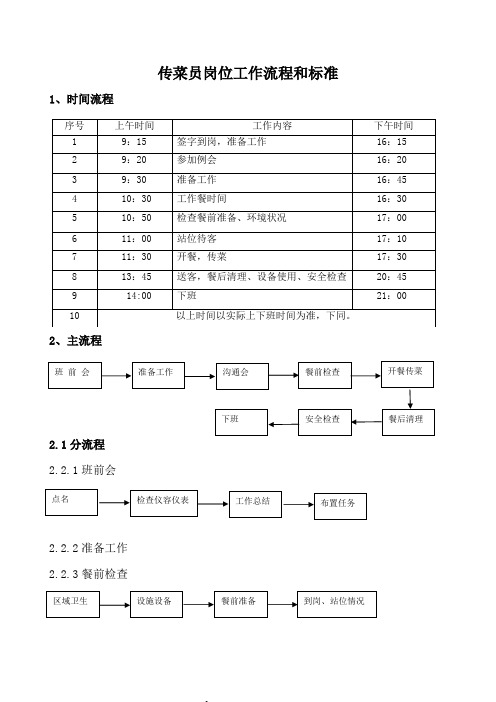 传菜员岗位工作流程和标准

1、时间流程

| 序号 | 上午时间 | 工作内容 | 下午时间 |
|---|---|---|---|
| 1 | 9：15 | 签字到岗，准备工作 | 16：15 |
| 2 | 9：20 | 参加例会 | 16：20 |
| 3 | 9：30 | 准备工作 | 16：45 |
| 4 | 10：30 | 工作餐时间 | 16：30 |
| 5 | 10：50 | 检查餐前准备、环境状况 | 17：00 |
| 6 | 11：00 | 站位待客 | 17：10 |
| 7 | 11：30 | 开餐，传菜 | 17：30 |
| 8 | 13：45 | 送客，餐后清理、设备使用、安全检查 | 20：45 |
| 9 | 14:00 | 下班 | 21：00 |
| 10 | 以上时间以实际上下班时间为准，下同。 | | |

2、主流程

班 前 会
准备工作
沟通会
餐前检查
开餐传菜
餐后清理
安全检查
下班

2.1 分流程

2.2.1 班前会

点名
检查仪容仪表
工作总结
布置任务

2.2.2 准备工作

2.2.3 餐前检查

区域卫生
设施设备
餐前准备
到岗、站位情况